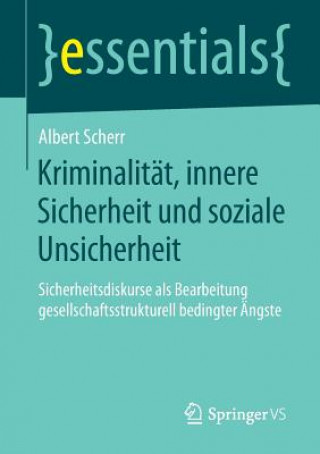 }essentials{

Albert Scherr

Kriminalität, innere Sicherheit und soziale Unsicherheit

Sicherheitsdiskurse als Bearbeitung gesellschaftsstrukturell bedingter Ängste

Springer VS